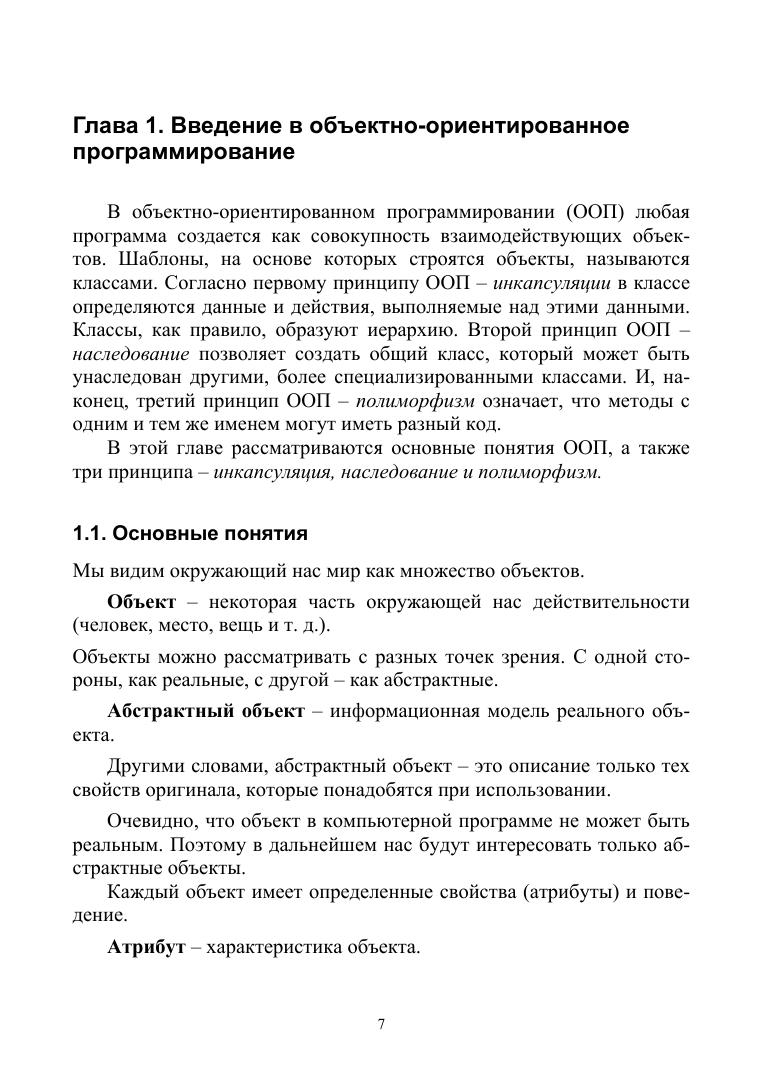 Глава 1. Введение в объектно-ориентированное программирование

В объектно-ориентированном программировании (ООП) любая программа создается как совокупность взаимодействующих объектов. Шаблоны, на основе которых строятся объекты, называются классами. Согласно первому принципу ООП – инкапсуляции в классе определяются данные и действия, выполняемые над этими данными. Классы, как правило, образуют иерархию. Второй принцип ООП – наследование позволяет создать общий класс, который может быть унаследован другими, более специализированными классами. И, наконец, третий принцип ООП – полиморфизм означает, что методы с одним и тем же именем могут иметь разный код.

В этой главе рассматриваются основные понятия ООП, а также три принципа – инкапсуляция, наследование и полиморфизм.

1.1. Основные понятия

Мы видим окружающий нас мир как множество объектов.

Объект – некоторая часть окружающей нас действительности (человек, место, вещь и т. д.).

Объекты можно рассматривать с разных точек зрения. С одной стороны, как реальные, с другой – как абстрактные.

Абстрактный объект – информационная модель реального объекта.

Другими словами, абстрактный объект – это описание только тех свойств оригинала, которые понадобятся при использовании.

Очевидно, что объект в компьютерной программе не может быть реальным. Поэтому в дальнейшем нас будут интересовать только абстрактные объекты.

Каждый объект имеет определенные свойства (атрибуты) и поведение.

Атрибут – характеристика объекта.

7